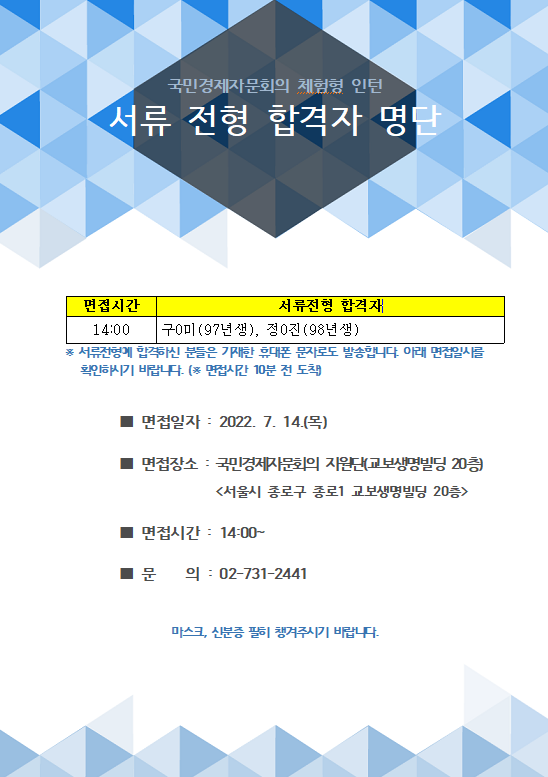 국민경제자문회의 체험형 인턴

서류 전형 합격자 명단

| 면접시간 | 서류전형 합격자 |
|---|---|
| 14:00 | 구0미(97년생), 정0진(98년생) |

※ 서류전형에 합격하신 분들은 기재한 휴대폰 문자로도 발송합니다. 아래 면접일시를 확인하시기 바랍니다. (※ 면접시간 10분 전 도착)

■ 면접일자 : 2022. 7. 14.(목)

■ 면접장소 : 국민경제자문회의 지원단(교보생명빌딩 20층)
<서울시 종로구 종로1 교보생명빌딩 20층>

■ 면접시간 : 14:00~

■ 문 의 : 02-731-2441

마스크, 신분증 필히 챙겨주시기 바랍니다.